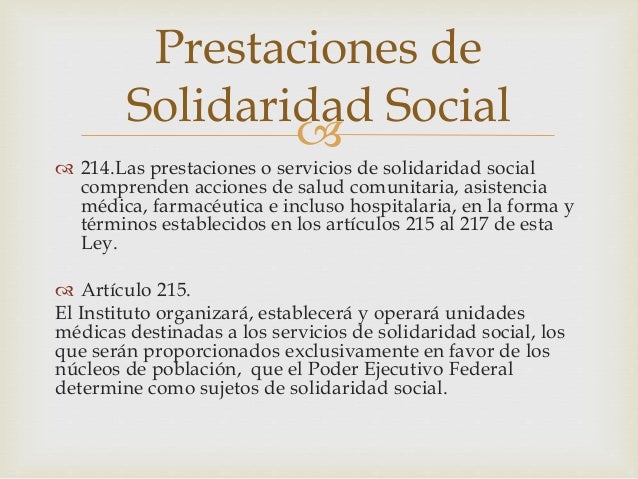 Prestaciones de Solidaridad Social

214.Las prestaciones o servicios de solidaridad social comprenden acciones de salud comunitaria, asistencia médica, farmacéutica e incluso hospitalaria, en la forma y términos establecidos en los artículos 215 al 217 de esta Ley.

Artículo 215.
El Instituto organizará, establecerá y operará unidades médicas destinadas a los servicios de solidaridad social, los que serán proporcionados exclusivamente en favor de los núcleos de población, que el Poder Ejecutivo Federal determine como sujetos de solidaridad social.